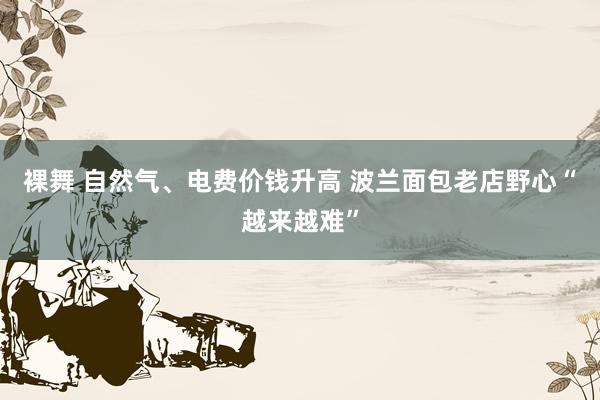 裸舞 自然气、电费价钱升高 波兰面包老店野心“越来越难”